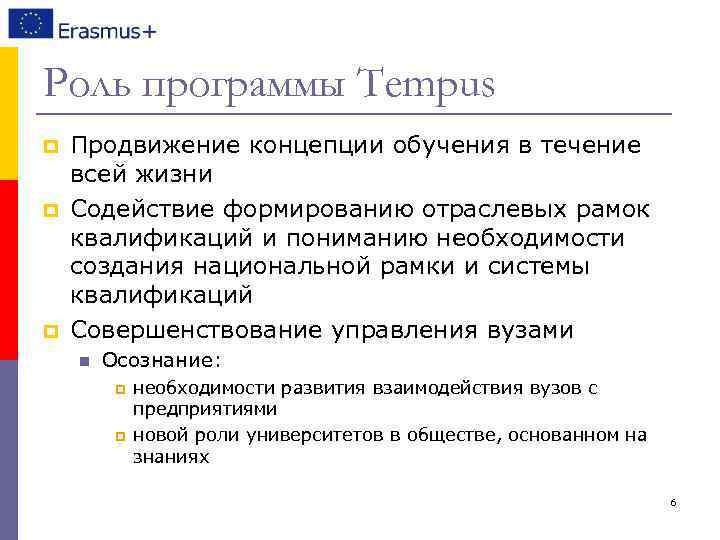 Erasmus+

Роль программы Tempus

Продвижение концепции обучения в течение всей жизни

Содействие формированию отраслевых рамок квалификаций и пониманию необходимости создания национальной рамки и системы квалификаций

Совершенствование управления вузами

Осознание:

необходимости развития взаимодействия вузов с предприятиями

новой роли университетов в обществе, основанном на знаниях

6